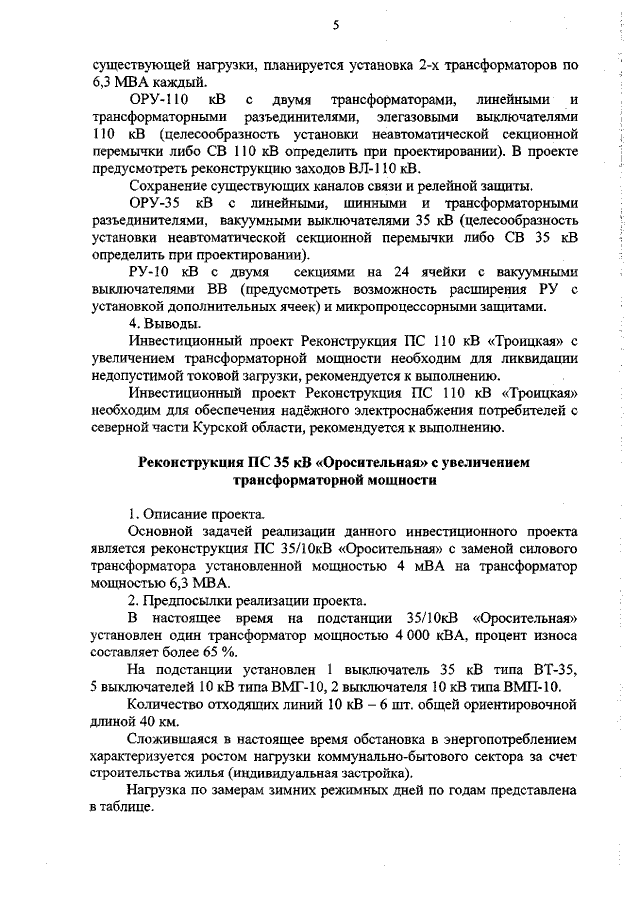 5

существующей нагрузки, планируется установка 2-х трансформаторов по 6,3 МВА каждый.

ОРУ-110 кВ с двумя трансформаторами, линейными и трансформаторными разъединителями, элегазовыми выключателями 110 кВ (целесообразность установки неавтоматической секционной перемычки либо СВ 110 кВ определить при проектировании). В проекте предусмотреть реконструкцию заходов ВЛ-110 кВ.

Сохранение существующих каналов связи и релейной защиты.

ОРУ-35 кВ с линейными, шинными и трансформаторными разъединителями, вакуумными выключателями 35 кВ (целесообразность установки неавтоматической секционной перемычки либо СВ 35 кВ определить при проектировании).

РУ-10 кВ с двумя секциями на 24 ячейки с вакуумными выключателями ВВ (предусмотреть возможность расширения РУ с установкой дополнительных ячеек) и микропроцессорными защитами.

4. Выводы.

Инвестиционный проект Реконструкция ПС 110 кВ «Троицкая» с увеличением трансформаторной мощности необходим для ликвидации недопустимой токовой загрузки, рекомендуется к выполнению.

Инвестиционный проект Реконструкция ПС 110 кВ «Троицкая» необходим для обеспечения надёжного электроснабжения потребителей с северной части Курской области, рекомендуется к выполнению.

Реконструкция ПС 35 кВ «Оросительная» с увеличением трансформаторной мощности

1. Описание проекта.

Основной задачей реализации данного инвестиционного проекта является реконструкция ПС 35/10кВ «Оросительная» с заменой силового трансформатора установленной мощностью 4 мВА на трансформатор мощностью 6,3 МВА.

2. Предпосылки реализации проекта.

В настоящее время на подстанции 35/10кВ «Оросительная» установлен один трансформатор мощностью 4 000 кВА, процент износа составляет более 65 %.

На подстанции установлен 1 выключатель 35 кВ типа ВТ-35, 5 выключателей 10 кВ типа ВМГ-10, 2 выключателя 10 кВ типа ВМП-10.

Количество отходящих линий 10 кВ – 6 шт. общей ориентировочной длиной 40 км.

Сложившаяся в настоящее время обстановка в энергопотреблением характеризуется ростом нагрузки коммунально-бытового сектора за счет строительства жилья (индивидуальная застройка).

Нагрузка по замерам зимних режимных дней по годам представлена в таблице.